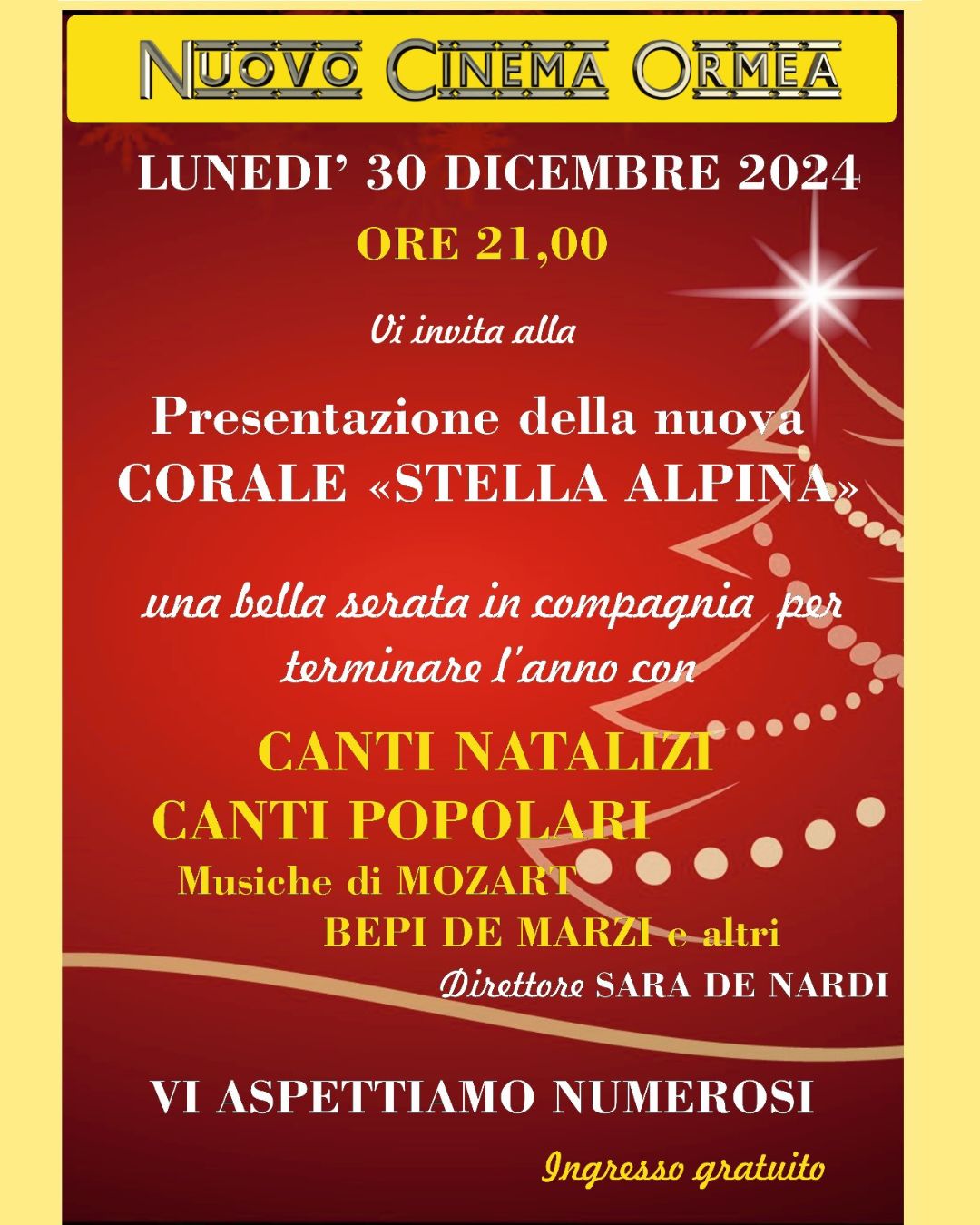 NUOVO CINEMA ORMEA

LUNEDI' 30 DICEMBRE 2024

ORE 21,00

Vi invita alla

Presentazione della nuova
CORALE «STELLA ALPINA»

una bella serata in compagnia per terminare l'anno con

CANTI NATALIZI
CANTI POPOLARI
Musiche di MOZART
BEPI DE MARZI e altri
Direttore SARA DE NARDI

VI ASPETTIAMO NUMEROSI

Ingresso gratuito